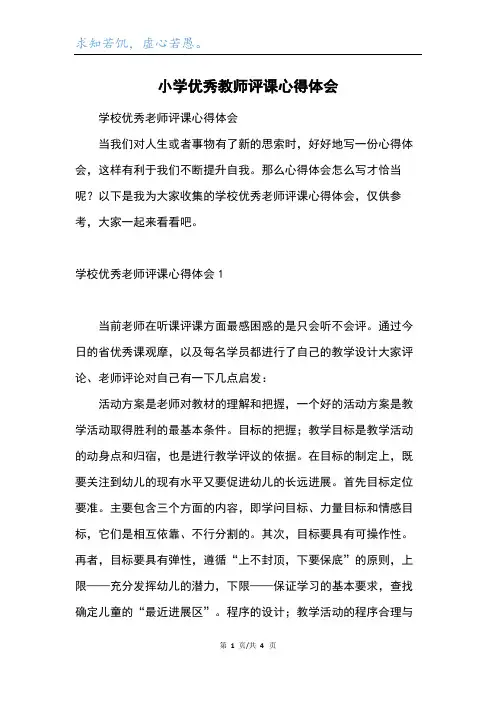 求知若饥，虚心若愚。

小学优秀教师评课心得体会

学校优秀老师评课心得体会

当我们对人生或者事物有了新的思索时，好好地写一份心得体会，这样有利于我们不断提升自我。那么心得体会怎么写才恰当呢？以下是我为大家收集的学校优秀老师评课心得体会，仅供参考，大家一起来看看吧。

学校优秀老师评课心得体会 1

当前老师在听课评课方面最感困惑的是只会听不会评。通过今日的省优秀课观摩，以及每名学员都进行了自己的教学设计大家评论、老师评论对自己有一下几点启发：

活动方案是老师对教材的理解和把握，一个好的活动方案是教学活动取得胜利的最基本条件。目标的把握；教学目标是教学活动的动身点和归宿，也是进行教学评议的依据。在目标的制定上，既要关注到幼儿的现有水平又要促进幼儿的长远进展。首先目标定位要准。主要包含三个方面的内容，即学问目标、力量目标和情感目标，它们是相互依靠、不行分割的。其次，目标要具有可操作性。再者，目标要具有弹性，遵循“上不封顶，下要保底”的原则，上限——充分发挥幼儿的潜力，下限——保证学习的基本要求，查找确定儿童的“最近进展区”。程序的设计；教学活动的程序合理与

第 1 页/共 4 页